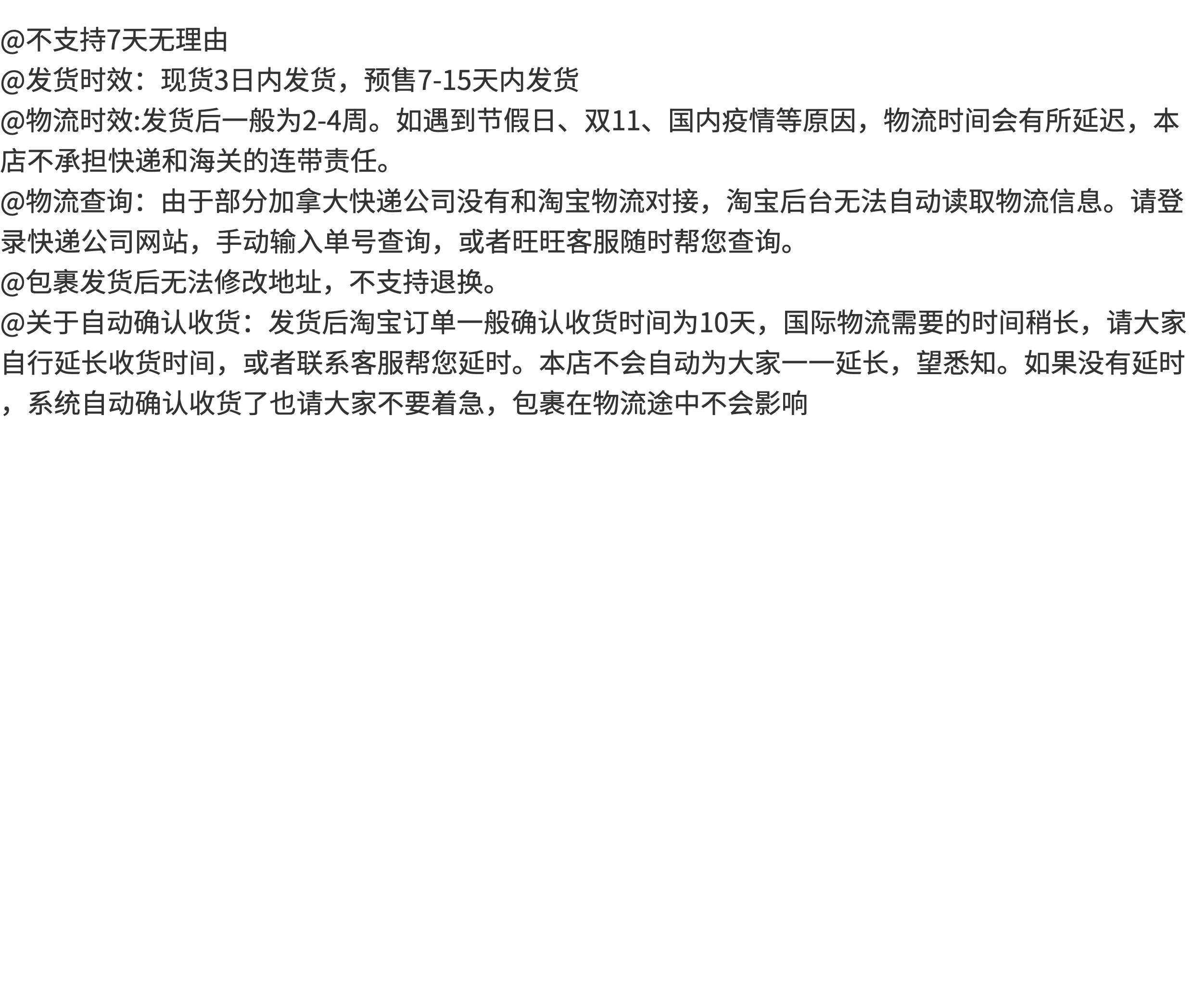 @不支持7天无理由

@发货时效：现货3日内发货，预售7-15天内发货

@物流时效:发货后一般为2-4周。如遇到节假日、双11、国内疫情等原因，物流时间会有所延迟，本店不承担快递和海关的连带责任。

@物流查询：由于部分加拿大快递公司没有和淘宝物流对接，淘宝后台无法自动读取物流信息。请登录快递公司网站，手动输入单号查询，或者旺旺客服随时帮您查询。

@包裹发货后无法修改地址，不支持退换。

@关于自动确认收货：发货后淘宝订单一般确认收货时间为10天，国际物流需要的时间稍长，请大家自行延长收货时间，或者联系客服帮您延时。本店不会自动为大家一一延长，望悉知。如果没有延时，系统自动确认收货了也请大家不要着急，包裹在物流途中不会影响